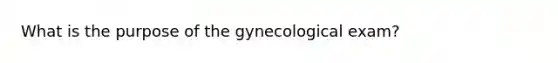 What is the purpose of the gynecological exam?